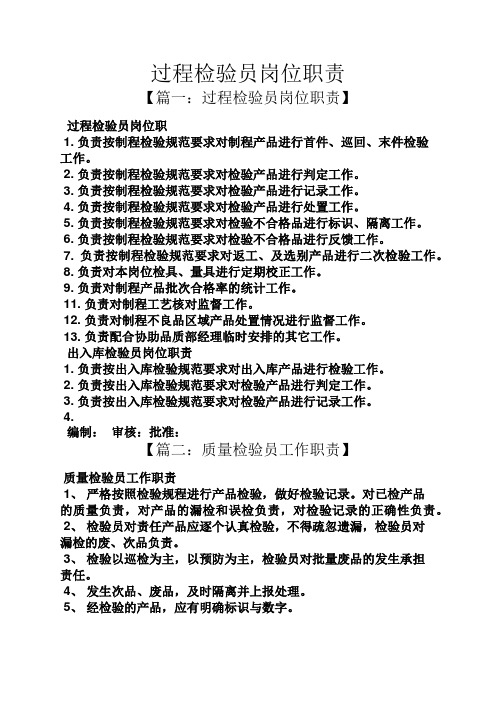 过程检验员岗位职责

【篇一：过程检验员岗位职责】

过程检验员岗位职

1. 负责按制程检验规范要求对制程产品进行首件、巡回、末件检验工作。
2. 负责按制程检验规范要求对检验产品进行判定工作。
3. 负责按制程检验规范要求对检验产品进行记录工作。
4. 负责按制程检验规范要求对检验产品进行处置工作。
5. 负责按制程检验规范要求对检验不合格品进行标识、隔离工作。
6. 负责按制程检验规范要求对检验不合格品进行反馈工作。
7. 负责按制程检验规范要求对返工、及选别产品进行二次检验工作。
8. 负责对本岗位检具、量具进行定期校正工作。
9. 负责对制程产品批次合格率的统计工作。
11. 负责对制程工艺核对监督工作。
12. 负责对制程不良品区域产品处置情况进行监督工作。
13. 负责配合协助品质部经理临时安排的其它工作。

出入库检验员岗位职责

1. 负责按出入库检验规范要求对出入库产品进行检验工作。
2. 负责按出入库检验规范要求对检验产品进行判定工作。
3. 负责按出入库检验规范要求对检验产品进行记录工作。
4.

编制： 审核：批准：

【篇二：质量检验员工作职责】

质量检验员工作职责

1、 严格按照检验规程进行产品检验，做好检验记录。对已检产品的质量负责，对产品的漏检和误检负责，对检验记录的正确性负责。
2、 检验员对责任产品应逐个认真检验，不得疏忽遗漏，检验员对漏检的废、次品负责。
3、 检验以巡检为主，以预防为主，检验员对批量废品的发生承担责任。
4、 发生次品、废品，及时隔离并上报处理。
5、 经检验的产品，应有明确标识与数字。